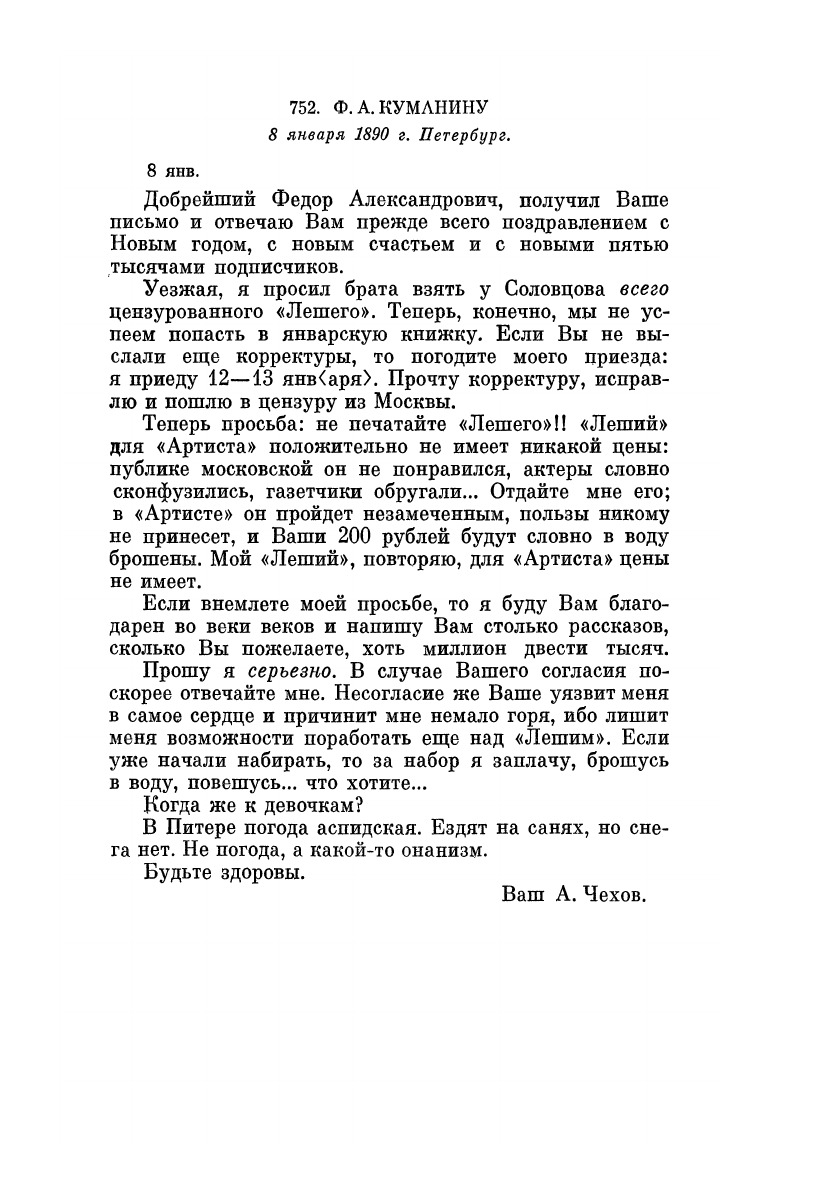 752. Ф. А. КУМАНИНУ

8 января 1890 г. Петербург.

8 янв.

Добрейший Федор Александрович, получил Ваше письмо и отвечаю Вам прежде всего поздравлением с Новым годом, с новым счастьем и с новыми пятью тысячами подписчиков.

Уезжая, я просил брата взять у Соловцова всего цензурованного «Лешего». Теперь, конечно, мы не успеем попасть в январскую книжку. Если Вы не выслали еще корректуры, то погодите моего приезда: я приеду 12—13 янв⟨аря⟩. Прочту корректуру, исправлю и пошлю в цензуру из Москвы.

Теперь просьба: не печатайте «Лешего»!! «Леший» для «Артиста» положительно не имеет никакой цены: публике московской он не понравился, актеры словно сконфузились, газетчики обругали... Отдайте мне его; в «Артисте» он пройдет незамеченным, пользы никому не принесет, и Ваши 200 рублей будут словно в воду брошены. Мой «Леший», повторяю, для «Артиста» цены не имеет.

Если внемлете моей просьбе, то я буду Вам благодарен во веки веков и напишу Вам столько рассказов, сколько Вы пожелаете, хоть миллион двести тысяч.

Прошу я серьезно. В случае Вашего согласия поскорее отвечайте мне. Несогласие же Ваше уязвит меня в самое сердце и причинит мне немало горя, ибо лишит меня возможности поработать еще над «Лешим». Если уже начали набирать, то за набор я заплачу, брошусь в воду, повешусь... что хотите...

Когда же к девочкам?

В Питере погода аспидская. Ездят на санях, но снега нет. Не погода, а какой-то онанизм.

Будьте здоровы.

Ваш А. Чехов.